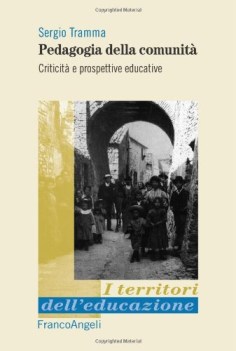 Copyrighted Material

Sergio Tramma
Pedagogia della comunità
Criticità e prospettive educative

I territori
dell'educazione

FrancoAngeli

Copyrighted Material